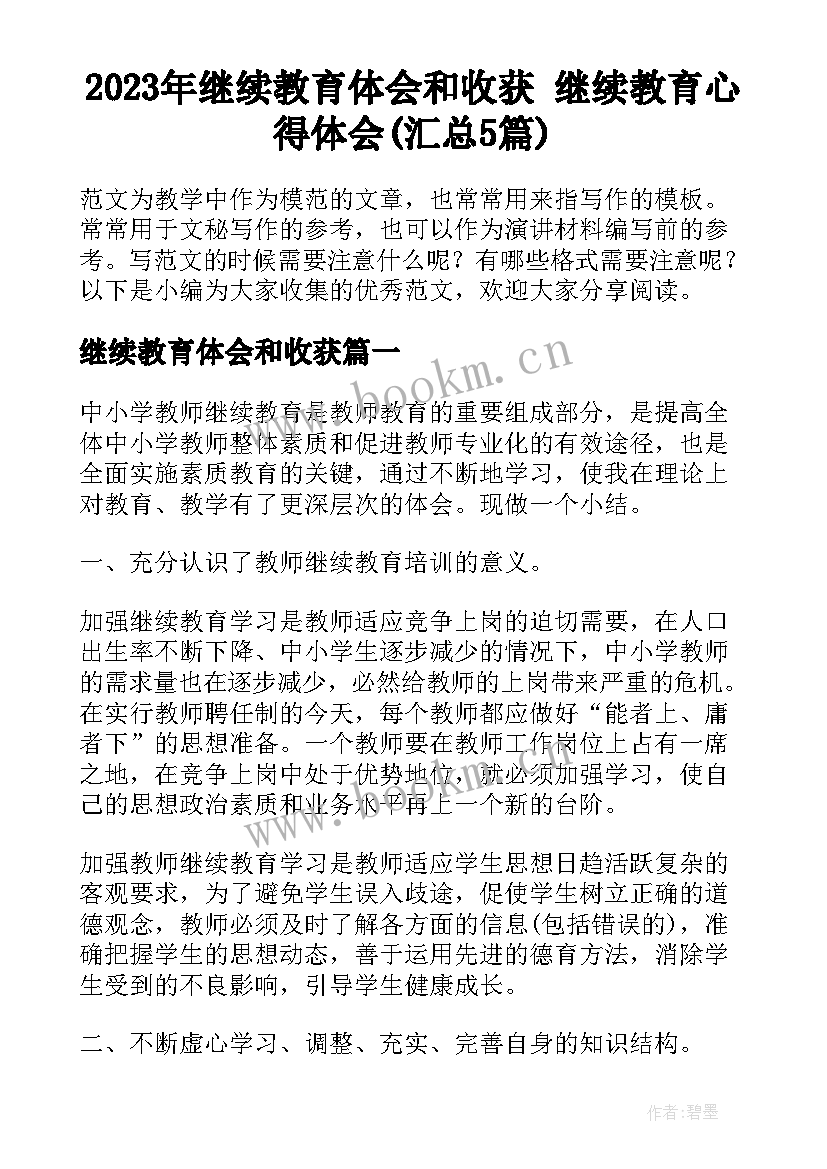 2023年继续教育体会和收获 继续教育心得体会(汇总5篇)

范文为教学中作为模范的文章，也常常用来指写作的模板。常常用于文秘写作的参考，也可以作为演讲材料编写前的参考。写范文的时候需要注意什么呢？有哪些格式需要注意呢？以下是小编为大家收集的优秀范文，欢迎大家分享阅读。

继续教育体会和收获篇一

www.bookm.cn

中小学教师继续教育是教师教育的重要组成部分，是提高全体中小学教师整体素质和促进教师专业化的有效途径，也是全面实施素质教育的关键，通过不断地学习，使我在理论上对教育、教学有了更深层次的体会。现做一个小结。

一、充分认识了教师继续教育培训的意义。

加强继续教育学习是教师适应竞争上岗的迫切需要，在人口出生率不断下降、中小学生逐步减少的情况下，中小学教师的需求量也在逐步减少，必然给教师的上岗带来严重的危机。在实行教师聘任制的今天，每个教师都应做好“能者上、庸者下”的思想准备。一个教师要在教师工作岗位上占有一席之地，在竞争上岗中处于优势地位，就必须加强学习，使自己的思想政治素质和业务水平再上一个新的台阶。

加强教师继续教育学习是教师适应学生思想日趋活跃复杂的客观要求，为了避免学生误入歧途，促使学生树立正确的道德观念，教师必须及时了解各方面的信息(包括错误的)，准确把握学生的思想动态，善于运用先进的德育方法，消除学生受到的不良影响，引导学生健康成长。

二、不断虚心学习、调整、充实、完善自身的知识结构。

作者:碧墨